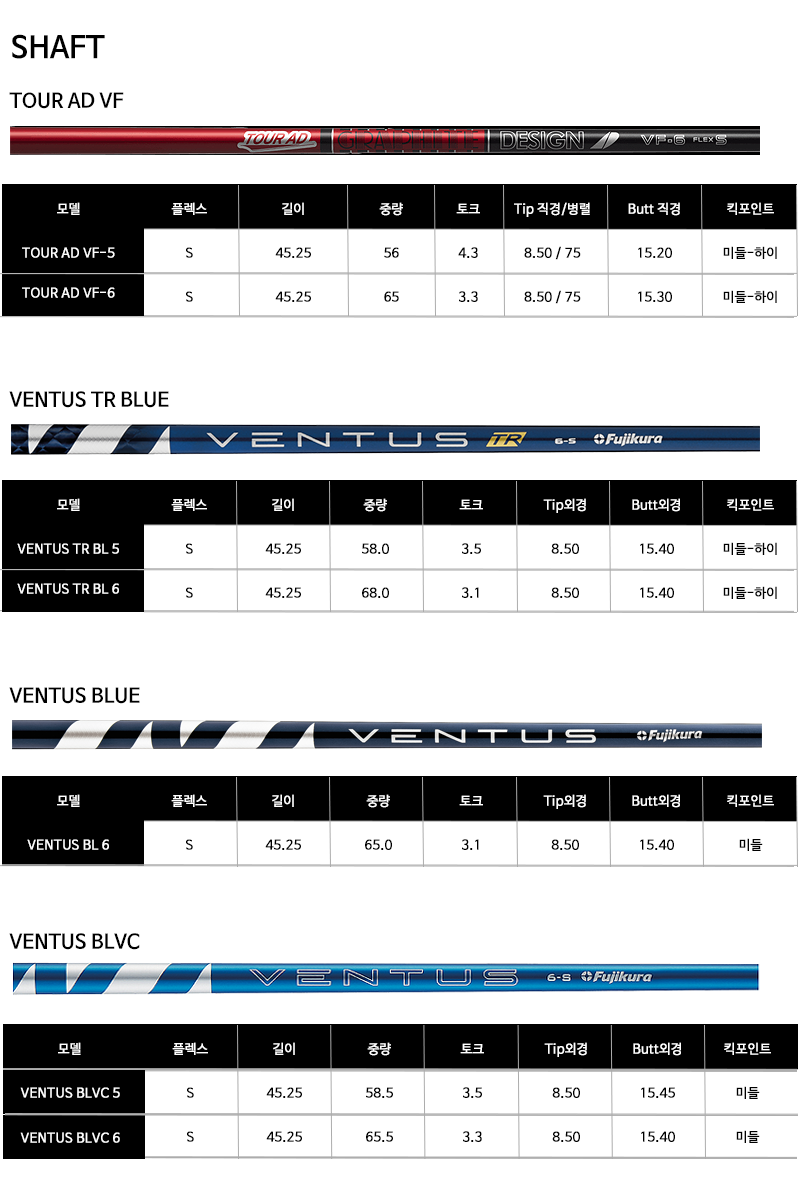 SHAFT

TOUR AD VF

TOUR AD GRAPHITE DESIGN VF-6 FLEX S

| 모델 | 플렉스 | 길이 | 중량 | 토크 | Tip 직경/병렬 | Butt 직경 | 킥포인트 |
|---|---|---|---|---|---|---|---|
| TOUR AD VF-5 | S | 45.25 | 56 | 4.3 | 8.50 / 75 | 15.20 | 미들-하이 |
| TOUR AD VF-6 | S | 45.25 | 65 | 3.3 | 8.50 / 75 | 15.30 | 미들-하이 |

VENTUS TR BLUE

VENTUS TR 6-S Fujikura

| 모델 | 플렉스 | 길이 | 중량 | 토크 | Tip외경 | Butt외경 | 킥포인트 |
|---|---|---|---|---|---|---|---|
| VENTUS TR BL 5 | S | 45.25 | 58.0 | 3.5 | 8.50 | 15.40 | 미들-하이 |
| VENTUS TR BL 6 | S | 45.25 | 68.0 | 3.1 | 8.50 | 15.40 | 미들-하이 |

VENTUS BLUE

VENTUS Fujikura

| 모델 | 플렉스 | 길이 | 중량 | 토크 | Tip외경 | Butt외경 | 킥포인트 |
|---|---|---|---|---|---|---|---|
| VENTUS BL 6 | S | 45.25 | 65.0 | 3.1 | 8.50 | 15.40 | 미들 |

VENTUS BLVC

VENTUS 6-S Fujikura

| 모델 | 플렉스 | 길이 | 중량 | 토크 | Tip외경 | Butt외경 | 킥포인트 |
|---|---|---|---|---|---|---|---|
| VENTUS BLVC 5 | S | 45.25 | 58.5 | 3.5 | 8.50 | 15.45 | 미들 |
| VENTUS BLVC 6 | S | 45.25 | 65.5 | 3.3 | 8.50 | 15.40 | 미들 |